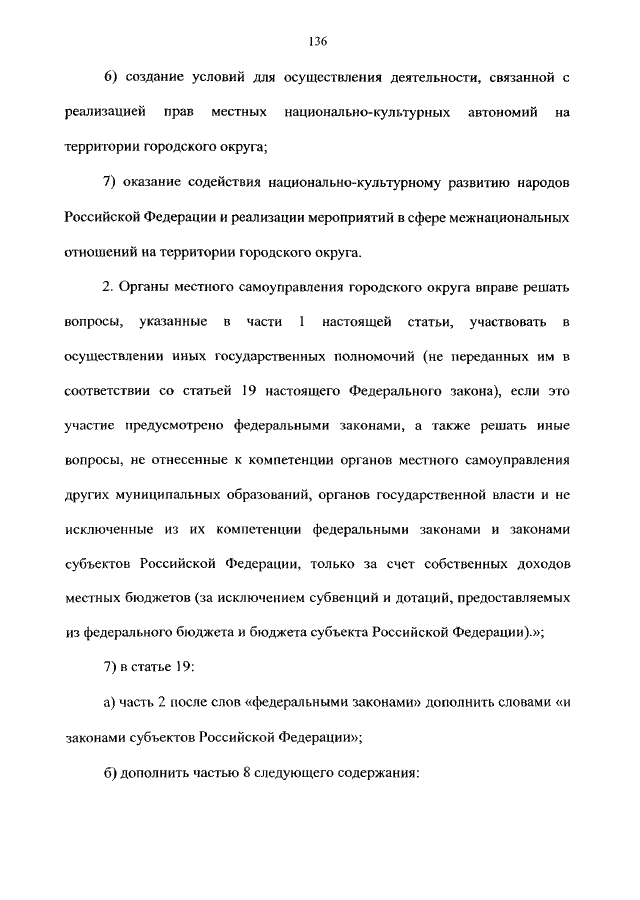 136

6) создание условий для осуществления деятельности, связанной с реализацией прав местных национально-культурных автономий на территории городского округа;

7) оказание содействия национально-культурному развитию народов Российской Федерации и реализации мероприятий в сфере межнациональных отношений на территории городского округа.

2. Органы местного самоуправления городского округа вправе решать вопросы, указанные в части 1 настоящей статьи, участвовать в осуществлении иных государственных полномочий (не переданных им в соответствии со статьей 19 настоящего Федерального закона), если это участие предусмотрено федеральными законами, а также решать иные вопросы, не отнесенные к компетенции органов местного самоуправления других муниципальных образований, органов государственной власти и не исключенные из их компетенции федеральными законами и законами субъектов Российской Федерации, только за счет собственных доходов местных бюджетов (за исключением субвенций и дотаций, предоставляемых из федерального бюджета и бюджета субъекта Российской Федерации).»;

7) в статье 19:

а) часть 2 после слов «федеральными законами» дополнить словами «и законами субъектов Российской Федерации»;

б) дополнить частью 8 следующего содержания: